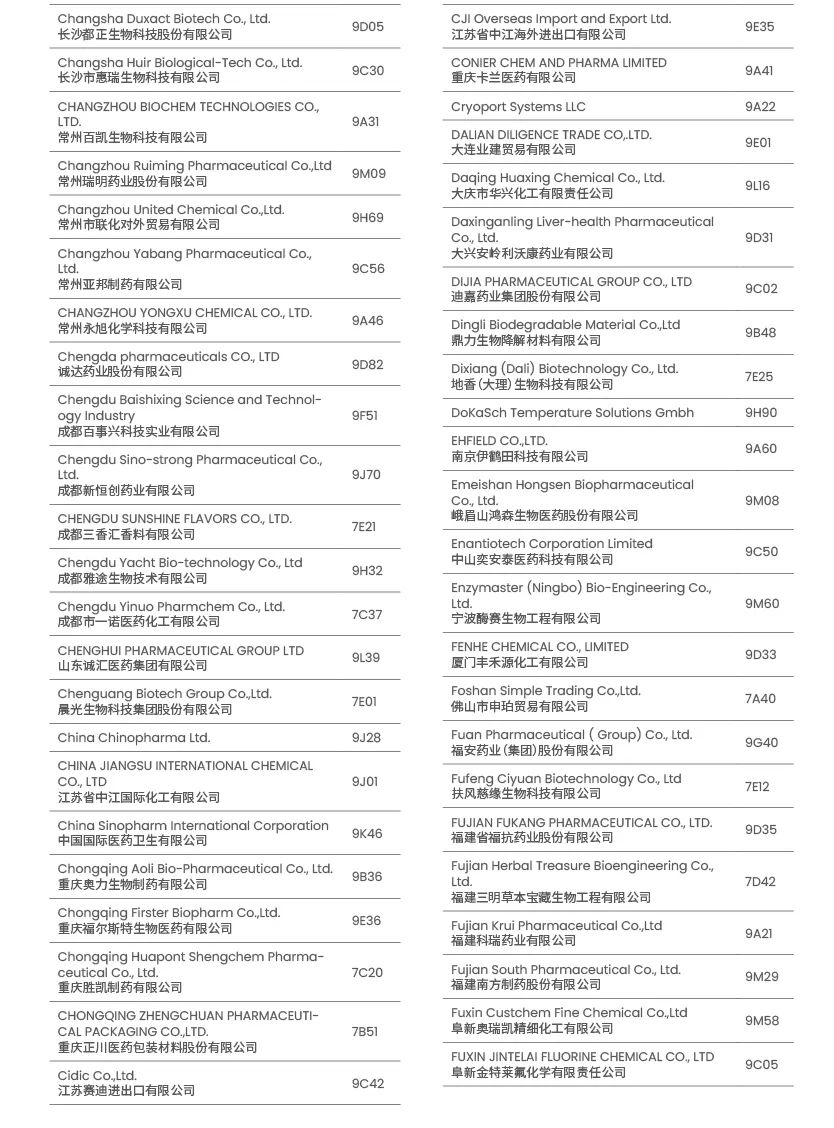 | | |
|---|---|
| Changsha Duxact Biotech Co., Ltd. 长沙都正生物科技股份有限公司 | 9D05 |
| Changsha Huir Biological-Tech Co., Ltd. 长沙市惠瑞生物科技有限公司 | 9C30 |
| CHANGZHOU BIOCHEM TECHNOLOGIES CO., LTD. 常州百凯生物科技有限公司 | 9A31 |
| Changzhou Ruiming Pharmaceutical Co.,Ltd 常州瑞明药业股份有限公司 | 9M09 |
| Changzhou United Chemical Co.,Ltd. 常州市联化对外贸易有限公司 | 9H69 |
| Changzhou Yabang Pharmaceutical Co., Ltd. 常州亚邦制药有限公司 | 9C56 |
| CHANGZHOU YONGXU CHEMICAL CO., LTD. 常州永旭化学科技有限公司 | 9A46 |
| Chengda pharmaceuticals CO., LTD 诚达药业股份有限公司 | 9D82 |
| Chengdu Baishixing Science and Technology Industry 成都百事兴科技实业有限公司 | 9F51 |
| Chengdu Sino-strong Pharmaceutical Co., Ltd. 成都新恒创药业有限公司 | 9J70 |
| CHENGDU SUNSHINE FLAVORS CO., LTD. 成都三香汇香料有限公司 | 7E21 |
| Chengdu Yacht Bio-technology Co., Ltd 成都雅途生物技术有限公司 | 9H32 |
| Chengdu Yinuo Pharmchem Co., Ltd. 成都市一诺医药化工有限公司 | 7C37 |
| CHENGHUI PHARMACEUTICAL GROUP LTD 山东诚汇医药集团有限公司 | 9L39 |
| Chenguang Biotech Group Co.,Ltd. 晨光生物科技集团股份有限公司 | 7E01 |
| China Chinopharma Ltd. | 9J28 |
| CHINA JIANGSU INTERNATIONAL CHEMICAL CO., LTD 江苏省中江国际化工有限公司 | 9J01 |
| China Sinopharm International Corporation 中国国际医药卫生有限公司 | 9K46 |
| Chongqing Aoli Bio-Pharmaceutical Co., Ltd. 重庆奥力生物制药有限公司 | 9B36 |
| Chongqing Firster Biopharm Co.,Ltd. 重庆福尔斯特生物医药有限公司 | 9E36 |
| Chongqing Huapont Shengchem Pharmaceutical Co., Ltd. 重庆胜凯制药有限公司 | 7C20 |
| CHONGQING ZHENGCHUAN PHARMACEUTICAL PACKAGING CO.,LTD. 重庆正川医药包装材料股份有限公司 | 7B51 |
| Cidic Co.,Ltd. 江苏赛迪进出口有限公司 | 9C42 |

| | |
|---|---|
| CJI Overseas Import and Export Ltd. 江苏省中江海外进出口有限公司 | 9E35 |
| CONIER CHEM AND PHARMA LIMITED 重庆卡兰医药有限公司 | 9A41 |
| Cryoport Systems LLC | 9A22 |
| DALIAN DILIGENCE TRADE CO,.LTD. 大连业建贸易有限公司 | 9E01 |
| Daqing Huaxing Chemical Co., Ltd. 大庆市华兴化工有限责任公司 | 9L16 |
| Daxinganling Liver-health Pharmaceutical Co., Ltd. 大兴安岭利沃康药业有限公司 | 9D31 |
| DIJIA PHARMACEUTICAL GROUP CO., LTD 迪嘉药业集团股份有限公司 | 9C02 |
| Dingli Biodegradable Material Co.,Ltd 鼎力生物降解材料有限公司 | 9B48 |
| Dixiang (Dali) Biotechnology Co., Ltd. 地香(大理)生物科技有限公司 | 7E25 |
| DoKaSch Temperature Solutions Gmbh | 9H90 |
| EHFIELD CO.,LTD. 南京伊鹤田科技有限公司 | 9A60 |
| Emeishan Hongsen Biopharmaceutical Co., Ltd. 峨眉山鸿森生物医药股份有限公司 | 9M08 |
| Enantiotech Corporation Limited 中山奕安泰医药科技有限公司 | 9C50 |
| Enzymaster (Ningbo) Bio-Engineering Co., Ltd. 宁波酶赛生物工程有限公司 | 9M60 |
| FENHE CHEMICAL CO., LIMITED 厦门丰禾源化工有限公司 | 9D33 |
| Foshan Simple Trading Co.,Ltd. 佛山市申珀贸易有限公司 | 7A40 |
| Fuan Pharmaceutical ( Group) Co., Ltd. 福安药业(集团)股份有限公司 | 9G40 |
| Fufeng Ciyuan Biotechnology Co., Ltd 扶风慈缘生物科技有限公司 | 7E12 |
| FUJIAN FUKANG PHARMACEUTICAL CO., LTD. 福建省福抗药业股份有限公司 | 9D35 |
| Fujian Herbal Treasure Bioengineering Co., Ltd. 福建三明草本宝藏生物工程有限公司 | 7D42 |
| Fujian Krui Pharmaceutical Co.,Ltd 福建科瑞药业有限公司 | 9A21 |
| Fujian South Pharmaceutical Co., Ltd. 福建南方制药股份有限公司 | 9M29 |
| Fuxin Custchem Fine Chemical Co.,Ltd 阜新奥瑞凯精细化工有限公司 | 9M58 |
| FUXIN JINTELAI FLUORINE CHEMICAL CO., LTD 阜新金特莱氟化学有限责任公司 | 9C05 |